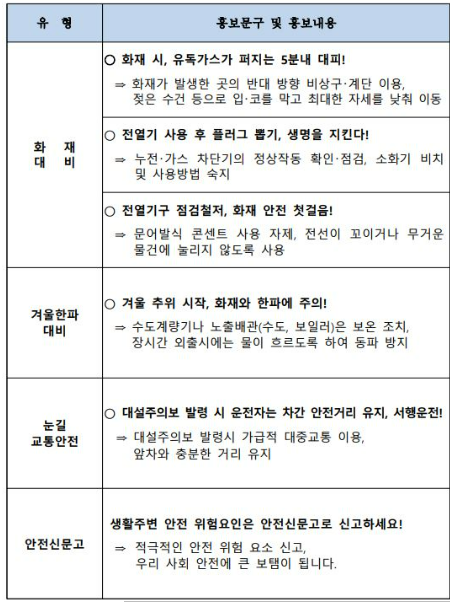 | 유 형 | 홍보문구 및 홍보내용 |
|---|---|
| 화 재 대 비 | ○ 화재 시, 유독가스가 퍼지는 5분내 대피! ⇒ 화재가 발생한 곳의 반대 방향 비상구·계단 이용, 젖은 수건 등으로 입·코를 막고 최대한 자세를 낮춰 이동 |
| | ○ 전열기 사용 후 플러그 뽑기, 생명을 지킨다! ⇒ 누전·가스 차단기의 정상작동 확인·점검, 소화기 비치 및 사용방법 숙지 |
| | ○ 전열기구 점검철저, 화재 안전 첫걸음! ⇒ 문어발식 콘센트 사용 자제, 전선이 꼬이거나 무거운 물건에 눌리지 않도록 사용 |
| 겨울한파 대비 | ○ 겨울 추위 시작, 화재와 한파에 주의! ⇒ 수도계량기나 노출배관(수도, 보일러)은 보온 조치, 장시간 외출시에는 물이 흐르도록 하여 동파 방지 |
| 눈길 교통안전 | ○ 대설주의보 발령 시 운전자는 차간 안전거리 유지, 서행운전! ⇒ 대설주의보 발령시 가급적 대중교통 이용, 앞차와 충분한 거리 유지 |
| 안전신문고 | 생활주변 안전 위험요인은 안전신문고로 신고하세요! ⇒ 적극적인 안전 위험 요소 신고, 우리 사회 안전에 큰 보탬이 됩니다. |